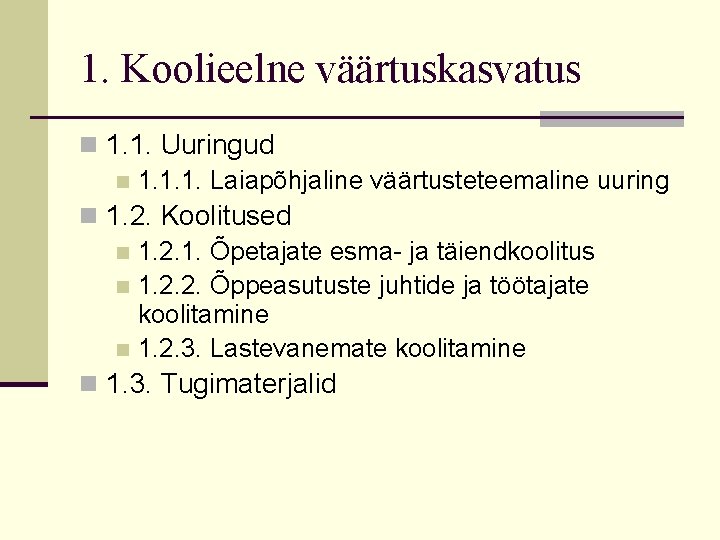 1. Koolieelne väärtuskasvatus

1.1. Uuringud
1.1.1. Laiapõhjaline väärtusteteemaline uuring
1.2. Koolitused
1.2.1. Õpetajate esma- ja täiendkoolitus
1.2.2. Õppeasutuste juhtide ja töötajate koolitamine
1.2.3. Lastevanemate koolitamine
1.3. Tugimaterjalid